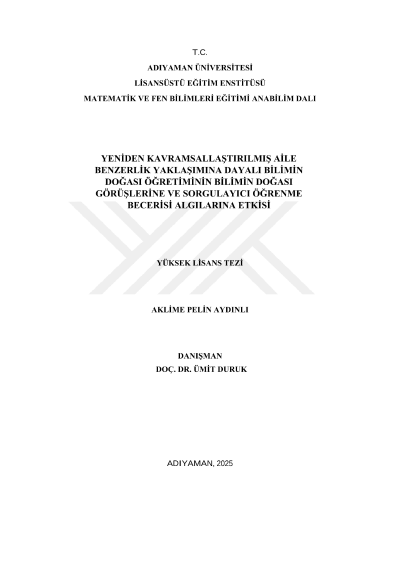 T.C.

ADIYAMAN ÜNİVERSİTESİ

LİSANSÜSTÜ EĞİTİM ENSTİTÜSÜ

MATEMATİK VE FEN BİLİMLERİ EĞİTİMİ ANABİLİM DALI

YENİDEN KAVRAMSALLAŞTIRILMIŞ AİLE BENZERLİK YAKLAŞIMINA DAYALI BİLİMİN DOĞASI ÖĞRETİMİNİN BİLİMİN DOĞASI GÖRÜŞLERİNE VE SORGULAYICI ÖĞRENME BECERİSİ ALGILARINA ETKİSİ

YÜKSEK LİSANS TEZİ

AKLİME PELİN AYDINLI

DANIŞMAN
DOÇ. DR. ÜMİT DURUK

ADIYAMAN, 2025